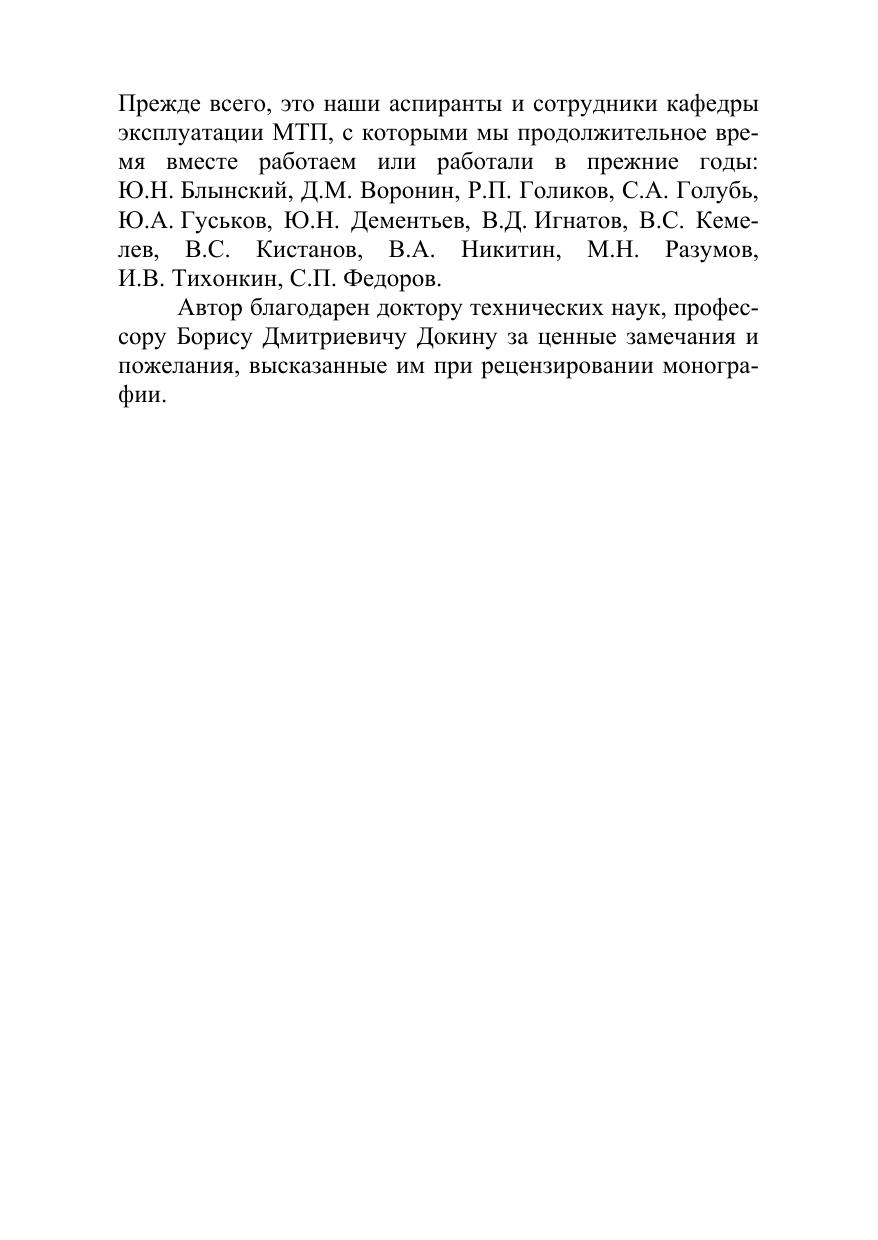 Прежде всего, это наши аспиранты и сотрудники кафедры эксплуатации МТП, с которыми мы продолжительное время вместе работаем или работали в прежние годы: Ю.Н. Блынский, Д.М. Воронин, Р.П. Голиков, С.А. Голубь, Ю.А. Гуськов, Ю.Н. Дементьев, В.Д. Игнатов, В.С. Кемелев, В.С. Кистанов, В.А. Никитин, М.Н. Разумов, И.В. Тихонкин, С.П. Федоров.

Автор благодарен доктору технических наук, профессору Борису Дмитриевичу Докину за ценные замечания и пожелания, высказанные им при рецензировании монографии.